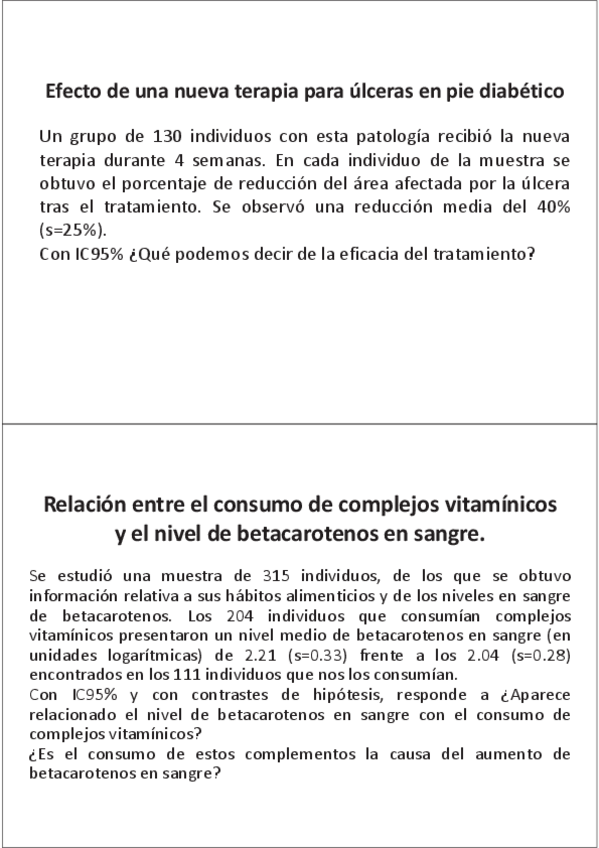 Efecto de una nueva terapia para úlceras en pie diabético

Un grupo de 130 individuos con esta patología recibió la nueva terapia durante 4 semanas. En cada individuo de la muestra se obtuvo el porcentaje de reducción del área afectada por la úlcera tras el tratamiento. Se observó una reducción media del 40% (s=25%).
Con IC95% ¿Qué podemos decir de la eficacia del tratamiento?

Relación entre el consumo de complejos vitamínicos y el nivel de betacarotenos en sangre.

Se estudió una muestra de 315 individuos, de los que se obtuvo información relativa a sus hábitos alimenticios y de los niveles en sangre de betacarotenos. Los 204 individuos que consumían complejos vitamínicos presentaron un nivel medio de betacarotenos en sangre (en unidades logarítmicas) de 2.21 (s=0.33) frente a los 2.04 (s=0.28) encontrados en los 111 individuos que nos los consumían.
Con IC95% y con contrastes de hipótesis, responde a ¿Aparece relacionado el nivel de betacarotenos en sangre con el consumo de complejos vitamínicos?
¿Es el consumo de estos complementos la causa del aumento de betacarotenos en sangre?